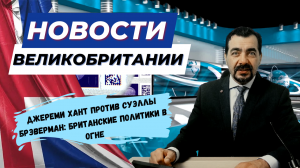 НОВОСТИ
ВЕЛИКОБРИТАНИИ

ДЖЕРЕМИ ХАНТ ПРОТИВ СУЭЛЛЫ БРЭВЕРМАН: БРИТАНСКИЕ ПОЛИТИКИ В ОГНЕ